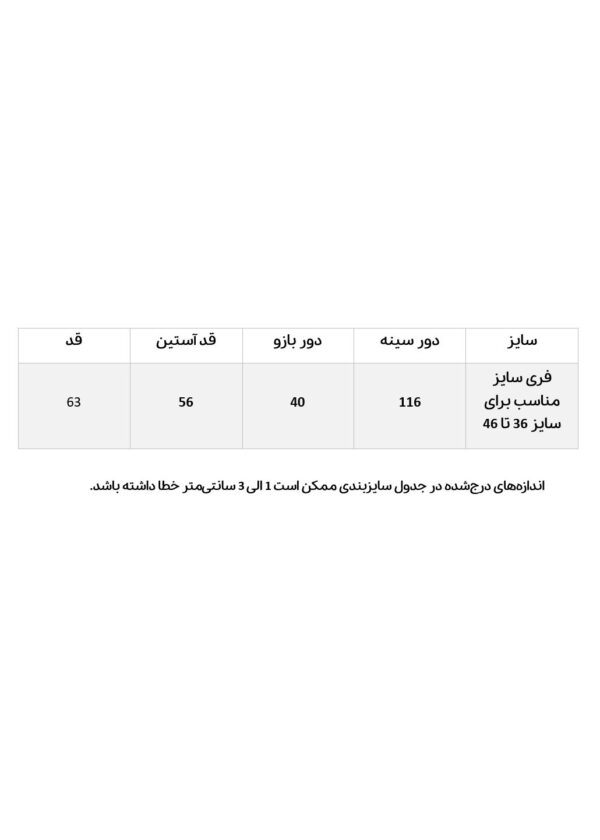 | سایز | دور سینه | دور بازو | قد آستین | قد |
|---|---|---|---|---|
| فری سایز مناسب برای سایز 36 تا 46 | 116 | 40 | 56 | 63 |

اندازه‌های درج‌شده در جدول سایزبندی ممکن است 1 الی 3 سانتی‌متر خطا داشته باشد.